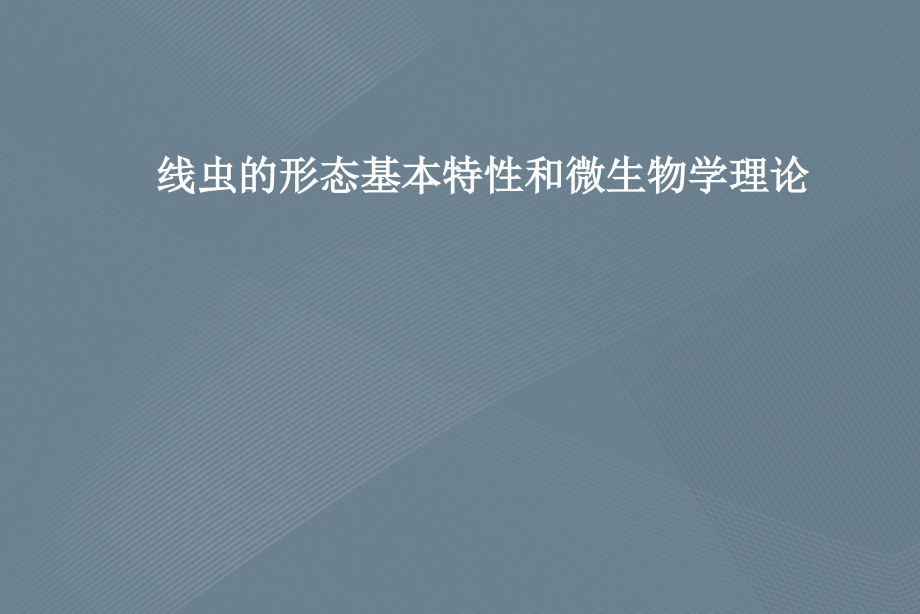 线虫的形态基本特性和微生物学理论